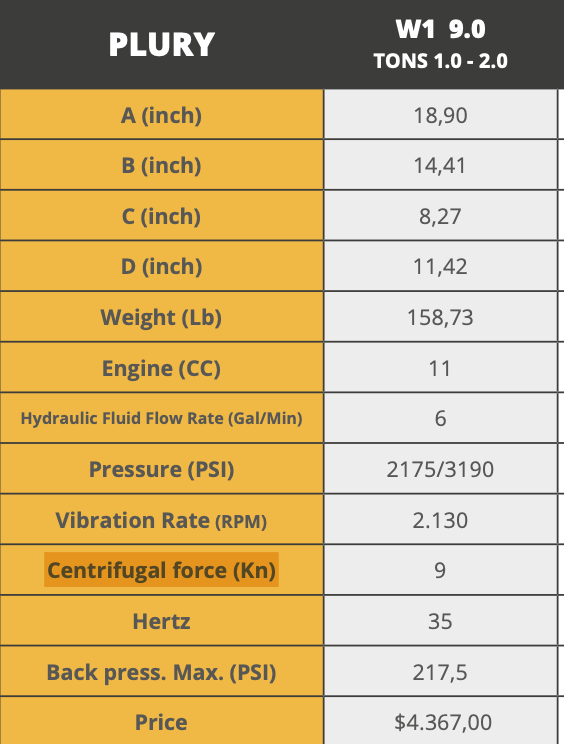 | PLURY | W1 9.0 TONS 1.0 - 2.0 |
|---|---|
| A (inch) | 18,90 |
| B (inch) | 14,41 |
| C (inch) | 8,27 |
| D (inch) | 11,42 |
| Weight (Lb) | 158,73 |
| Engine (CC) | 11 |
| Hydraulic Fluid Flow Rate (Gal/Min) | 6 |
| Pressure (PSI) | 2175/3190 |
| Vibration Rate (RPM) | 2.130 |
| Centrifugal force (Kn) | 9 |
| Hertz | 35 |
| Back press. Max. (PSI) | 217,5 |
| Price | $4.367,00 |